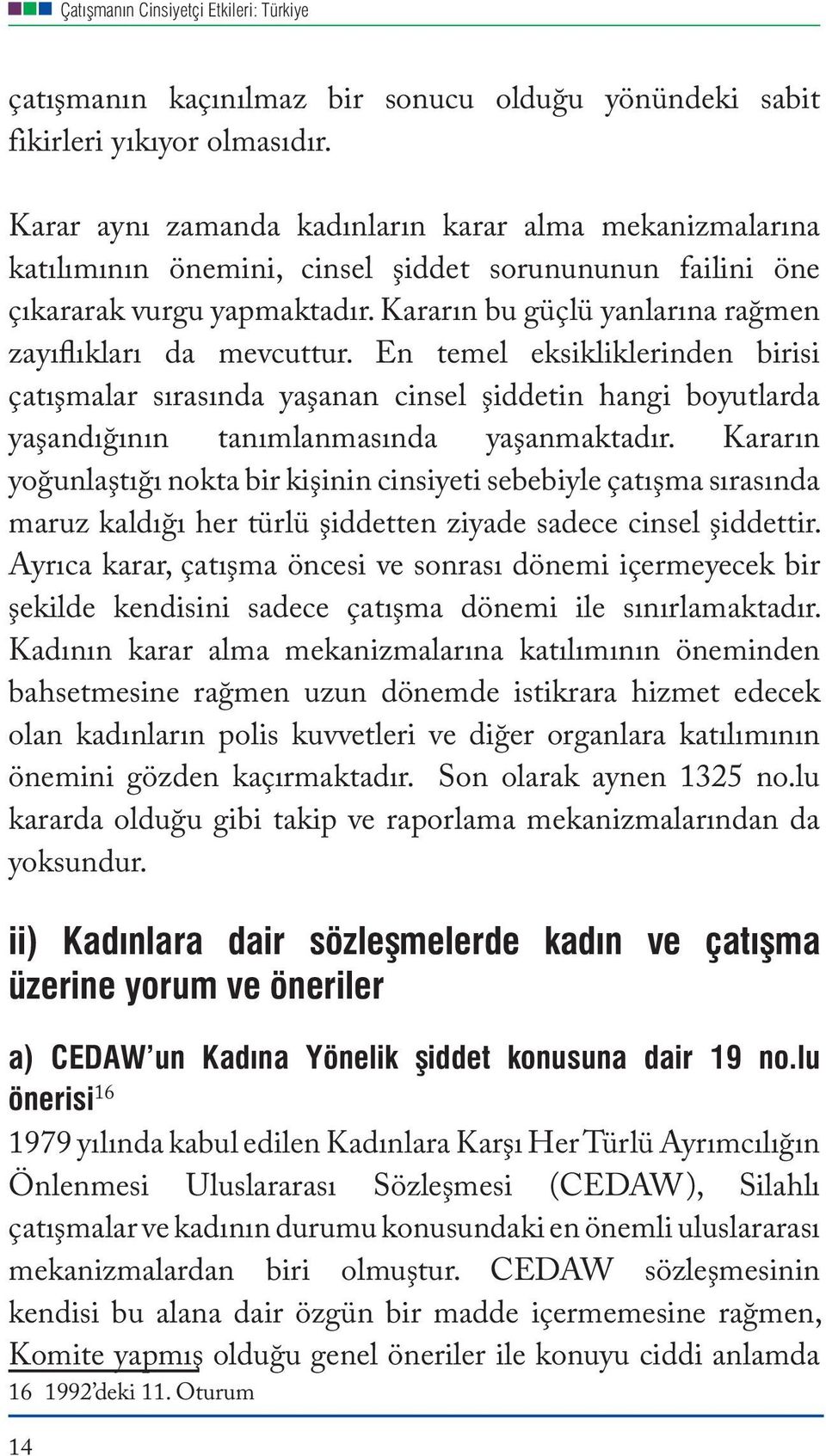 Çatışmanın Cinsiyetçi Etkileri: Türkiye

çatışmanın kaçınılmaz bir sonucu olduğu yönündeki sabit fikirleri yıkıyor olmasıdır.

Karar aynı zamanda kadınların karar alma mekanizmalarına katılımının önemini, cinsel şiddet sorunununun failini öne çıkararak vurgu yapmaktadır. Kararın bu güçlü yanlarına rağmen zayıflıkları da mevcuttur. En temel eksikliklerinden birisi çatışmalar sırasında yaşanan cinsel şiddetin hangi boyutlarda yaşandığının tanımlanmasında yaşanmaktadır. Kararın yoğunlaştığı nokta bir kişinin cinsiyeti sebebiyle çatışma sırasında maruz kaldığı her türlü şiddetten ziyade sadece cinsel şiddettir. Ayrıca karar, çatışma öncesi ve sonrası dönemi içermeyecek bir şekilde kendisini sadece çatışma dönemi ile sınırlamaktadır. Kadının karar alma mekanizmalarına katılımının öneminden bahsetmesine rağmen uzun dönemde istikrara hizmet edecek olan kadınların polis kuvvetleri ve diğer organlara katılımının önemini gözden kaçırmaktadır. Son olarak aynen 1325 no.lu kararda olduğu gibi takip ve raporlama mekanizmalarından da yoksundur.

ii) Kadınlara dair sözleşmelerde kadın ve çatışma üzerine yorum ve öneriler

a) CEDAW'un Kadına Yönelik şiddet konusuna dair 19 no.lu önerisi$^{16}$

1979 yılında kabul edilen Kadınlara Karşı Her Türlü Ayrımcılığın Önlenmesi Uluslararası Sözleşmesi (CEDAW), Silahlı çatışmalar ve kadının durumu konusundaki en önemli uluslararası mekanizmalardan biri olmuştur. CEDAW sözleşmesinin kendisi bu alana dair özgün bir madde içermemesine rağmen, Komite yapmış olduğu genel öneriler ile konuyu ciddi anlamda

16 1992'deki 11. Oturum

14